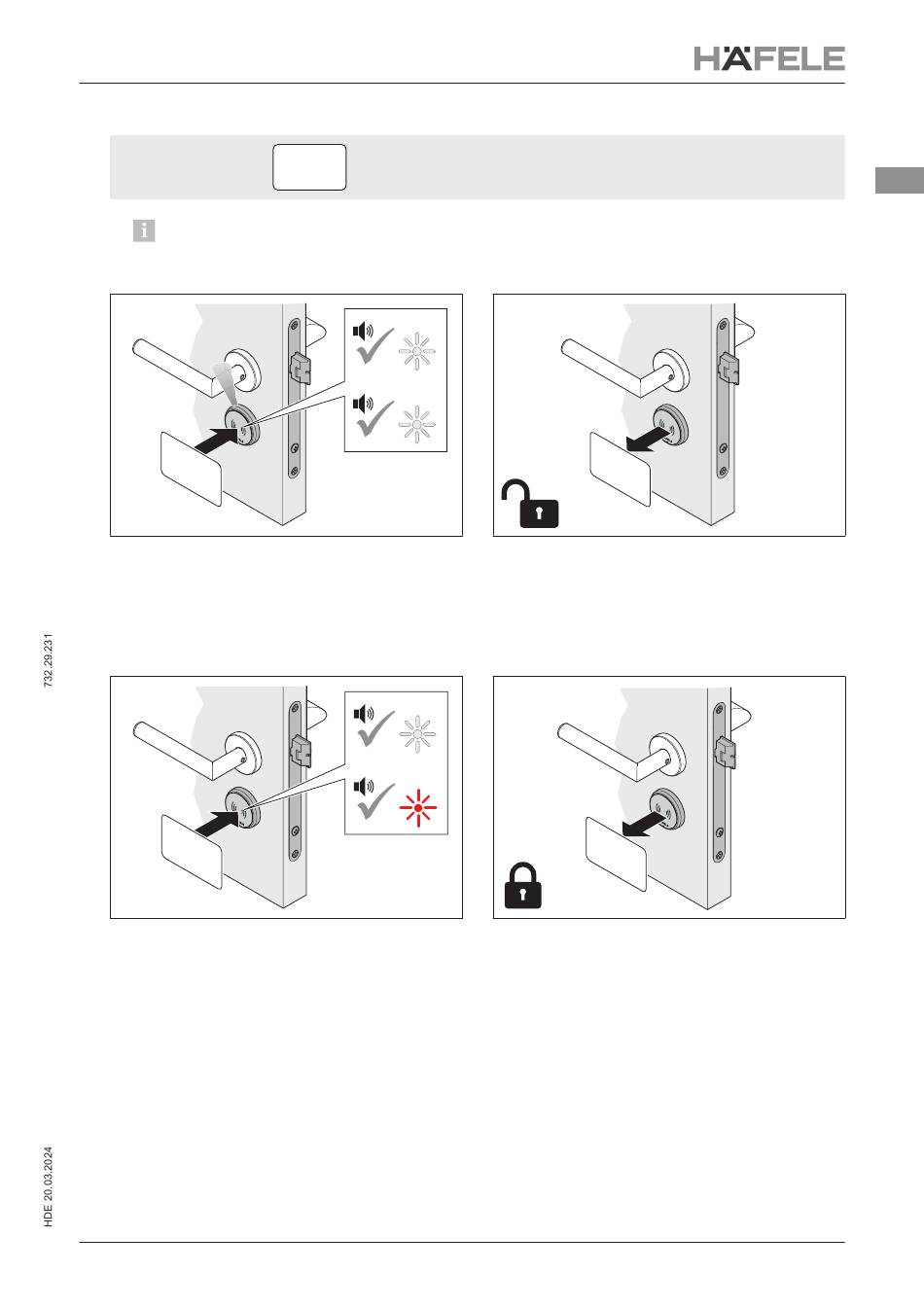 HÄFELE

732.29.231

HDE 20.03.2024